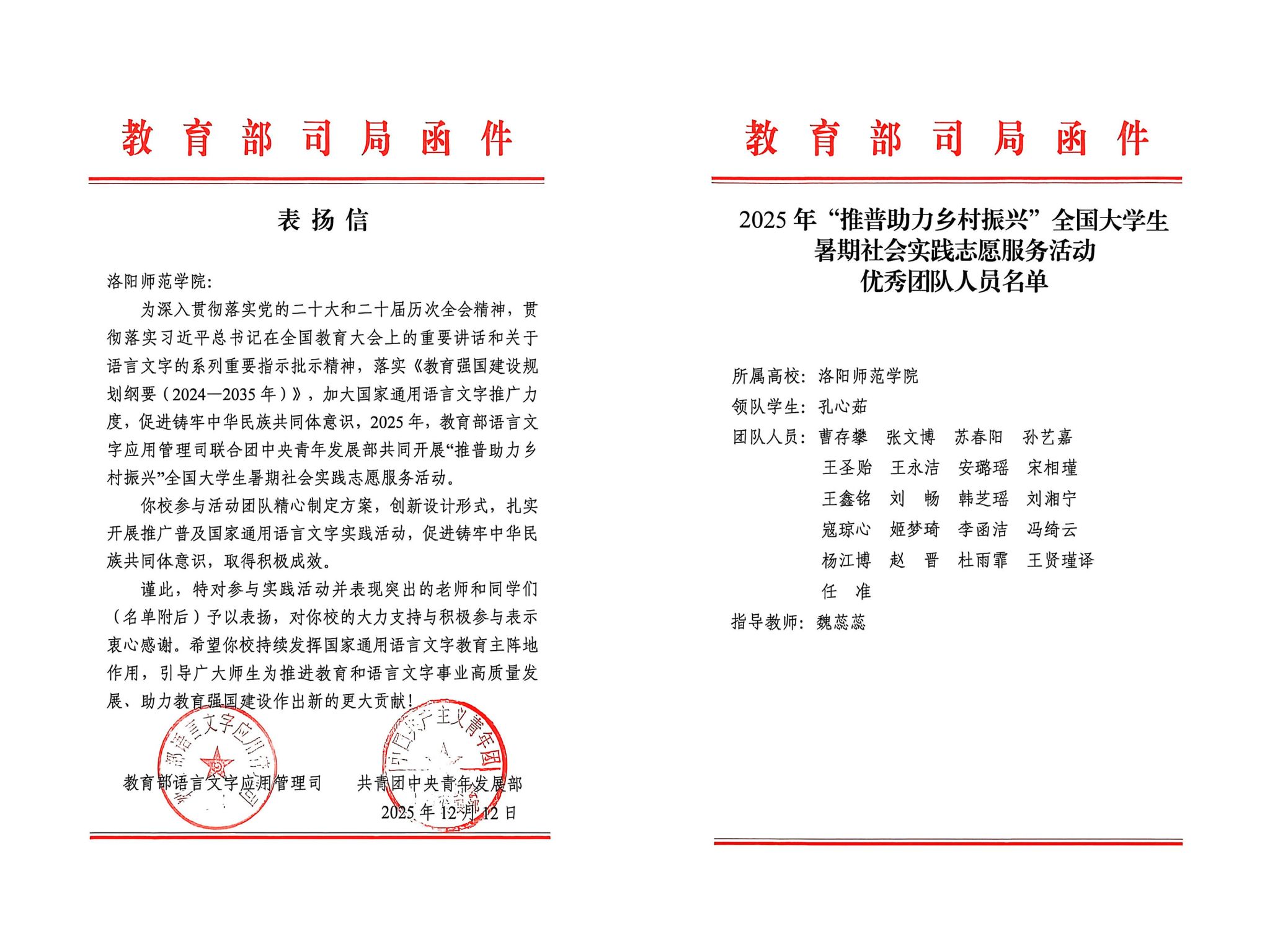 教育部司局函件

表扬信

洛阳师范学院：

为深入贯彻落实党的二十大和二十届历次全会精神，贯彻落实习近平总书记在全国教育大会上的重要讲话和关于语言文字的系列重要指示批示精神，落实《教育强国建设规划纲要（2024—2035年）》，加大国家通用语言文字推广力度，促进铸牢中华民族共同体意识，2025年，教育部语言文字应用管理司联合团中央青年发展部共同开展“推普助力乡村振兴”全国大学生暑期社会实践志愿服务活动。

你校参与活动团队精心制定方案，创新设计形式，扎实开展推广普及国家通用语言文字实践活动，促进铸牢中华民族共同体意识，取得积极成效。

谨此，特对参与实践活动并表现突出的老师和同学们（名单附后）予以表扬，对你校的大力支持与积极参与表示衷心感谢。希望你校持续发挥国家通用语言文字教育主阵地作用，引导广大师生为推进教育和语言文字事业高质量发展、助力教育强国建设作出新的更大贡献！

教育部语言文字应用管理司　　共青团中央青年发展部

2025年12月12日

教育部语言文字应用管理司

中国共产主义青年团

教育部司局函件

2025年“推普助力乡村振兴”全国大学生暑期社会实践志愿服务活动优秀团队人员名单

所属高校：洛阳师范学院

领队学生：孔心茹

团队人员：曹存攀　张文博　苏春阳　孙艺嘉
王圣贻　王永洁　安璐瑶　宋相瑾
王鑫铭　刘　畅　韩芝瑶　刘湘宁
寇琼心　姬梦琦　李函洁　冯绮云
杨江博　赵　晋　杜雨霏　王贤瑾译
任　准

指导教师：魏蕊蕊